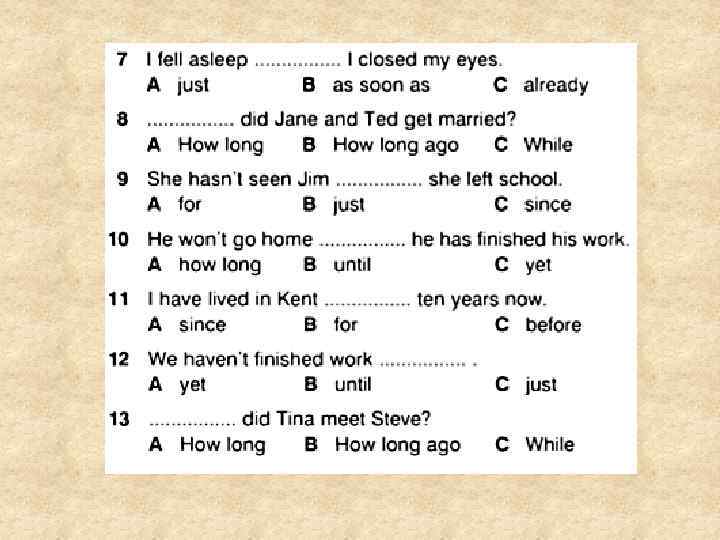 7 I fell asleep ____ I closed my eyes.
A just B as soon as C already

8 ____ did Jane and Ted get married?
A How long B How long ago C While

9 She hasn't seen Jim ____ she left school.
A for B just C since

10 He won't go home ____ he has finished his work.
A how long B until C yet

11 I have lived in Kent ____ ten years now.
A since B for C before

12 We haven't finished work ____ .
A yet B until C just

13 ____ did Tina meet Steve?
A How long B How long ago C While